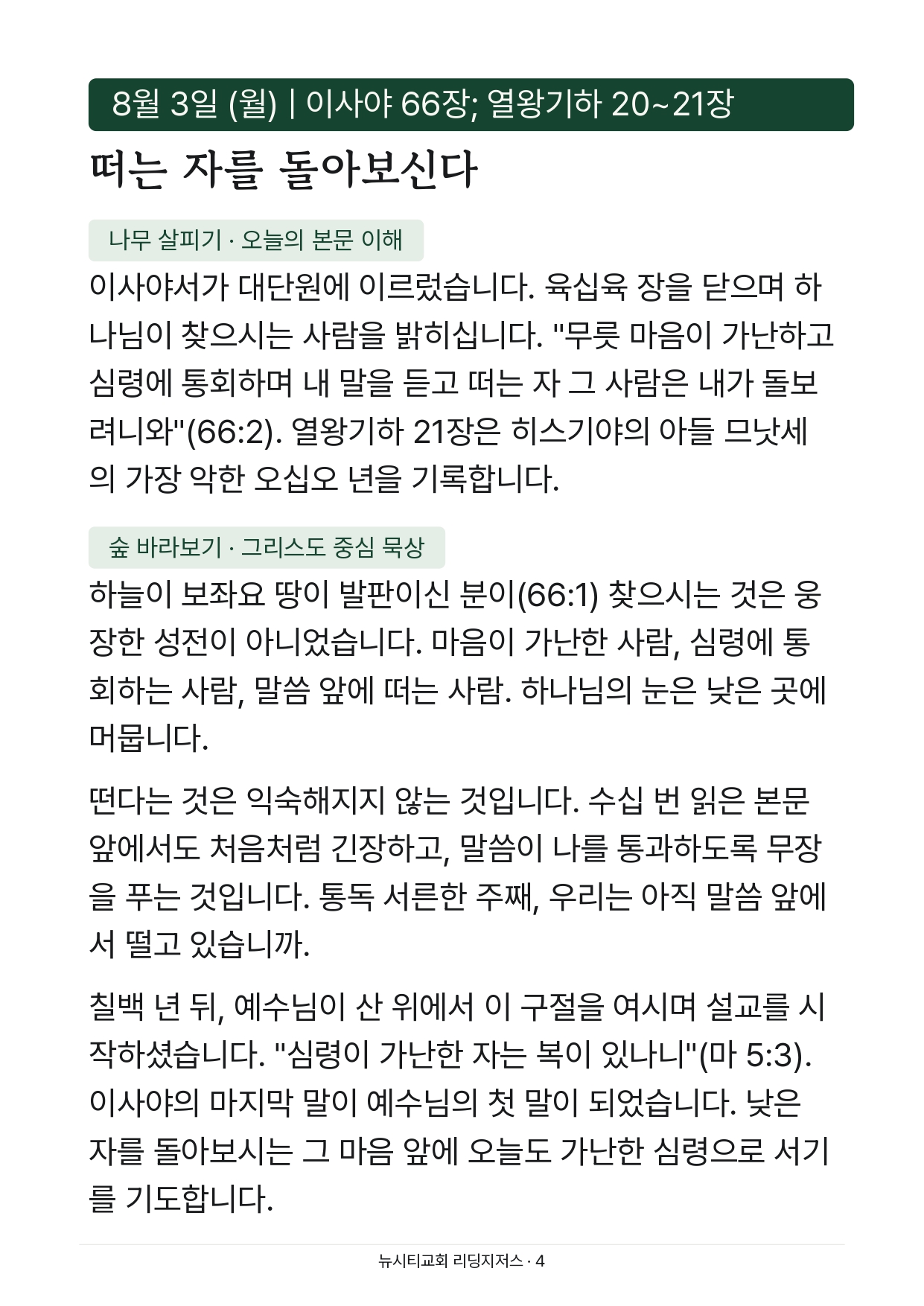 8월 3일 (월) | 이사야 66장; 열왕기하 20~21장

떠는 자를 돌아보신다

나무 살피기 · 오늘의 본문 이해

이사야서가 대단원에 이르렀습니다. 육십육 장을 닫으며 하나님이 찾으시는 사람을 밝히십니다. "무릇 마음이 가난하고 심령에 통회하며 내 말을 듣고 떠는 자 그 사람은 내가 돌보려니와"(66:2). 열왕기하 21장은 히스기야의 아들 므낫세의 가장 악한 오십오 년을 기록합니다.

숲 바라보기 · 그리스도 중심 묵상

하늘이 보좌요 땅이 발판이신 분이(66:1) 찾으시는 것은 웅장한 성전이 아니었습니다. 마음이 가난한 사람, 심령에 통회하는 사람, 말씀 앞에 떠는 사람. 하나님의 눈은 낮은 곳에 머뭅니다.

떤다는 것은 익숙해지지 않는 것입니다. 수십 번 읽은 본문 앞에서도 처음처럼 긴장하고, 말씀이 나를 통과하도록 무장을 푸는 것입니다. 통독 서른한 주째, 우리는 아직 말씀 앞에서 떨고 있습니까.

칠백 년 뒤, 예수님이 산 위에서 이 구절을 여시며 설교를 시작하셨습니다. "심령이 가난한 자는 복이 있나니"(마 5:3). 이사야의 마지막 말이 예수님의 첫 말이 되었습니다. 낮은 자를 돌아보시는 그 마음 앞에 오늘도 가난한 심령으로 서기를 기도합니다.

뉴시티교회 리딩지저스 · 4